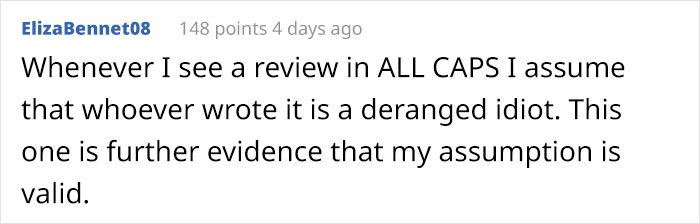 ElizaBennet08 148 points 4 days ago

Whenever I see a review in ALL CAPS I assume that whoever wrote it is a deranged idiot. This one is further evidence that my assumption is valid.